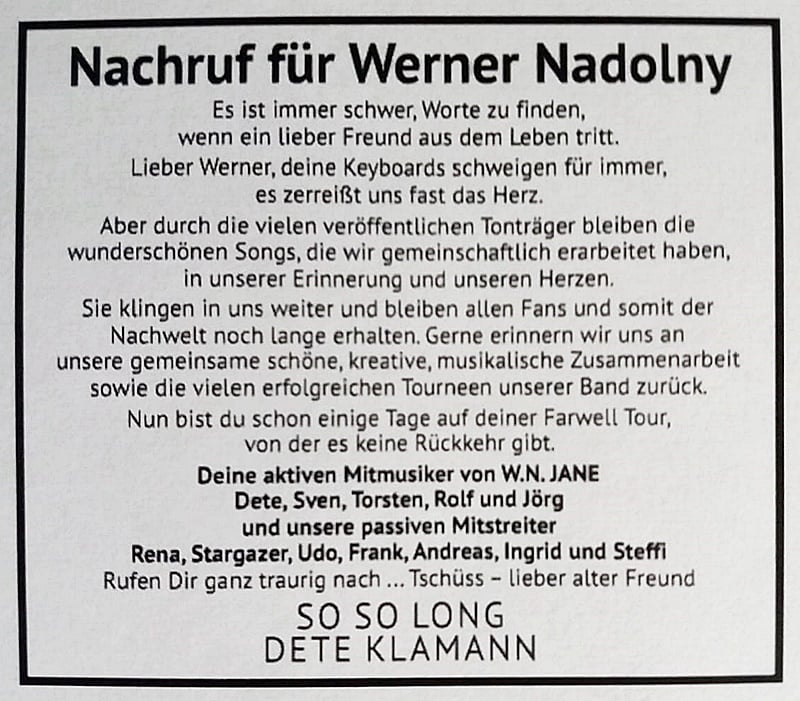 Nachruf für Werner Nadolny

Es ist immer schwer, Worte zu finden, wenn ein lieber Freund aus dem Leben tritt.

Lieber Werner, deine Keyboards schweigen für immer, es zerreißt uns fast das Herz.

Aber durch die vielen veröffentlichen Tonträger bleiben die wunderschönen Songs, die wir gemeinschaftlich erarbeitet haben, in unserer Erinnerung und unseren Herzen.

Sie klingen in uns weiter und bleiben allen Fans und somit der Nachwelt noch lange erhalten. Gerne erinnern wir uns an unsere gemeinsame schöne, kreative, musikalische Zusammenarbeit sowie die vielen erfolgreichen Tourneen unserer Band zurück.

Nun bist du schon einige Tage auf deiner Farwell Tour, von der es keine Rückkehr gibt.

Deine aktiven Mitmusiker von W.N. JANE
Dete, Sven, Torsten, Rolf und Jörg
und unsere passiven Mitstreiter
Rena, Stargazer, Udo, Frank, Andreas, Ingrid und Steffi
Rufen Dir ganz traurig nach ... Tschüss – lieber alter Freund

SO SO LONG
DETE KLAMANN